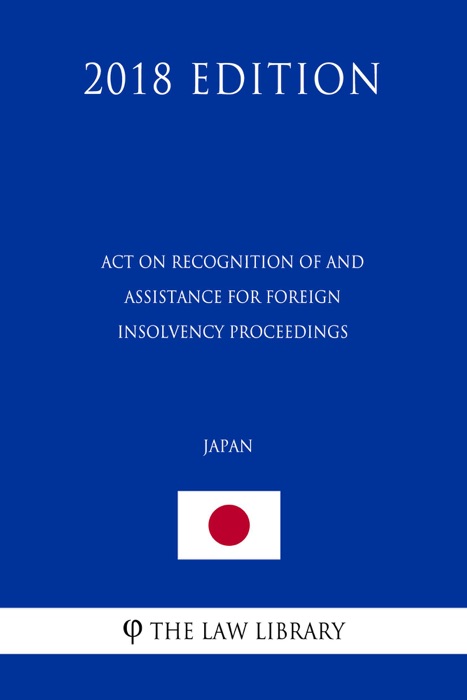 2018 EDITION

ACT ON RECOGNITION OF AND ASSISTANCE FOR FOREIGN INSOLVENCY PROCEEDINGS

JAPAN

φ THE LAW LIBRARY